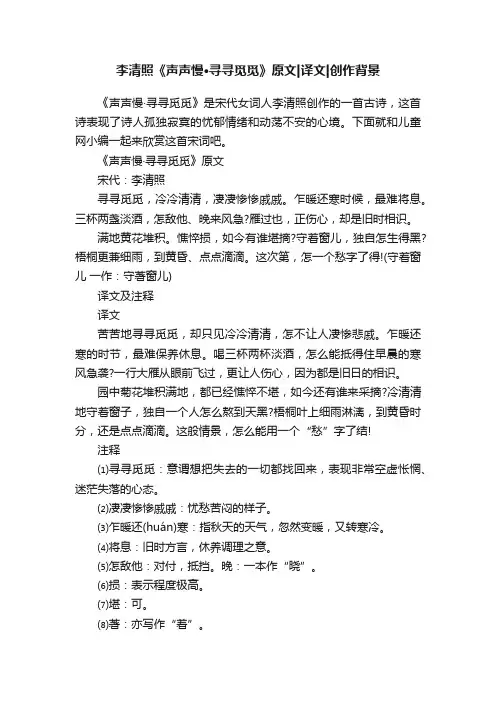 李清照《声声慢•寻寻觅觅》原文|译文|创作背景

《声声慢·寻寻觅觅》是宋代女词人李清照创作的一首古诗，这首诗表现了诗人孤独寂寞的忧郁情绪和动荡不安的心境。下面就和儿童网小编一起来欣赏这首宋词吧。

《声声慢·寻寻觅觅》原文

宋代：李清照

寻寻觅觅，冷冷清清，凄凄惨惨戚戚。乍暖还寒时候，最难将息。三杯两盏淡酒，怎敌他、晚来风急?雁过也，正伤心，却是旧时相识。

满地黄花堆积。憔悴损，如今有谁堪摘?守着窗儿，独自怎生得黑?梧桐更兼细雨，到黄昏、点点滴滴。这次第，怎一个愁字了得!(守着窗儿 一作：守著窗儿)

译文及注释

译文

苦苦地寻寻觅觅，却只见冷冷清清，怎不让人凄惨悲戚。乍暖还寒的时节，最难保养休息。喝三杯两杯淡酒，怎么能抵得住早晨的寒风急袭?一行大雁从眼前飞过，更让人伤心，因为都是旧日的相识。

园中菊花堆积满地，都已经憔悴不堪，如今还有谁来采摘?冷清清地守着窗子，独自一个人怎么熬到天黑?梧桐叶上细雨淋漓，到黄昏时分，还是点点滴滴。这般情景，怎么能用一个“愁”字了结!

注释

⑴寻寻觅觅：意谓想把失去的一切都找回来，表现非常空虚怅惘、迷茫失落的心态。

⑵凄凄惨惨戚戚：忧愁苦闷的样子。

⑶乍暖还(huán)寒：指秋天的天气，忽然变暖，又转寒冷。

⑷将息：旧时方言，休养调理之意。

⑸怎敌他：对付，抵挡。晚：一本作“晓”。

⑹损：表示程度极高。

⑺堪：可。

⑻著：亦写作“着”。